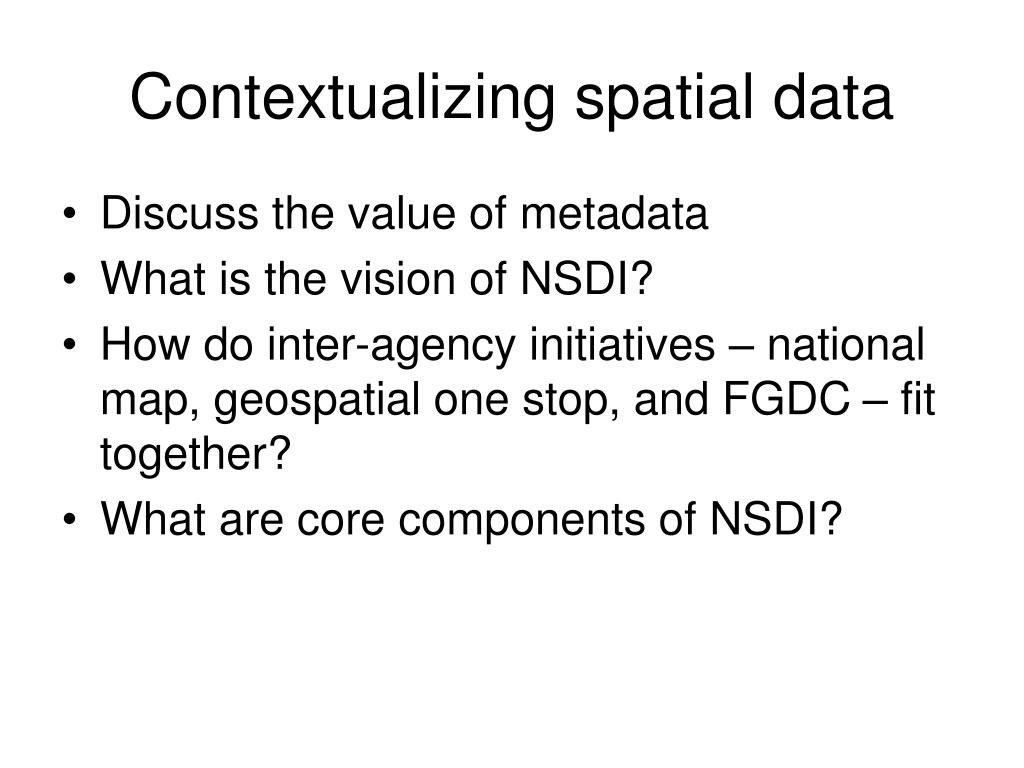 Contextualizing spatial data

• Discuss the value of metadata
• What is the vision of NSDI?
• How do inter-agency initiatives – national map, geospatial one stop, and FGDC – fit together?
• What are core components of NSDI?